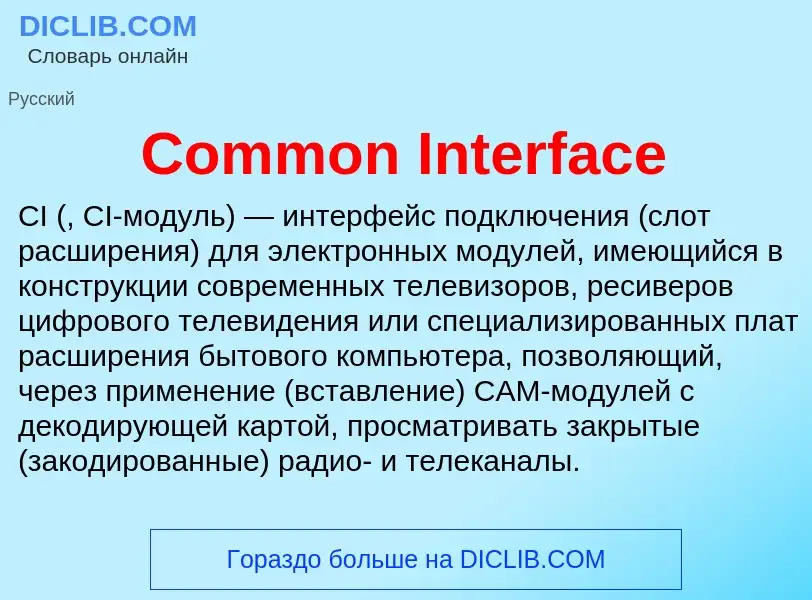 DICLIB.COM
Словарь онлайн

Русский

Common Interface

CI (, CI-модуль) — интерфейс подключения (слот расширения) для электронных модулей, имеющийся в конструкции современных телевизоров, ресиверов цифрового телевидения или специализированных плат расширения бытового компьютера, позволяющий, через применение (вставление) CAM-модулей с декодирующей картой, просматривать закрытые (закодированные) радио- и телеканалы.

Гораздо больше на DICLIB.COM